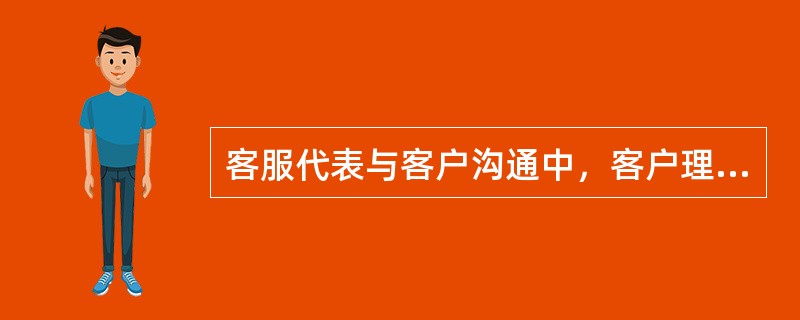 客服代表与客户沟通中，客户理...